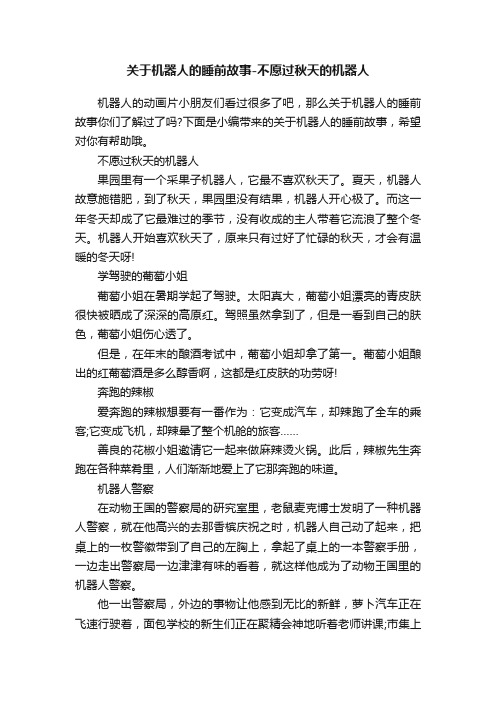 关于机器人的睡前故事-不愿过秋天的机器人

机器人的动画片小朋友们看过很多了吧，那么关于机器人的睡前故事你们了解过了吗?下面是小编带来的关于机器人的睡前故事，希望对你有帮助哦。

不愿过秋天的机器人

果园里有一个采果子机器人，它最不喜欢秋天了。夏天，机器人故意施错肥，到了秋天，果园里没有结果，机器人开心极了。而这一年冬天却成了它最难过的季节，没有收成的主人带着它流浪了整个冬天。机器人开始喜欢秋天了，原来只有过好了忙碌的秋天，才会有温暖的冬天呀!

学驾驶的葡萄小姐

葡萄小姐在暑期学起了驾驶。太阳真大，葡萄小姐漂亮的青皮肤很快被晒成了深深的高原红。驾照虽然拿到了，但是一看到自己的肤色，葡萄小姐伤心透了。

但是，在年末的酿酒考试中，葡萄小姐却拿了第一。葡萄小姐酿出的红葡萄酒是多么醇香啊，这都是红皮肤的功劳呀!

奔跑的辣椒

爱奔跑的辣椒想要有一番作为：它变成汽车，却辣跑了全车的乘客;它变成飞机，却辣晕了整个机舱的旅客......

善良的花椒小姐邀请它一起来做麻辣烫火锅。此后，辣椒先生奔跑在各种菜肴里，人们渐渐地爱上了它那奔跑的味道。

机器人警察

在动物王国的警察局的研究室里，老鼠麦克博士发明了一种机器人警察，就在他高兴的去那香槟庆祝之时，机器人自己动了起来，把桌上的一枚警徽带到了自己的左胸上，拿起了桌上的一本警察手册，一边走出警察局一边津津有味的看着，就这样他成为了动物王国里的机器人警察。

他一出警察局，外边的事物让他感到无比的新鲜，萝卜汽车正在飞速行驶着，面包学校的新生们正在聚精会神地听着老师讲课;市集上